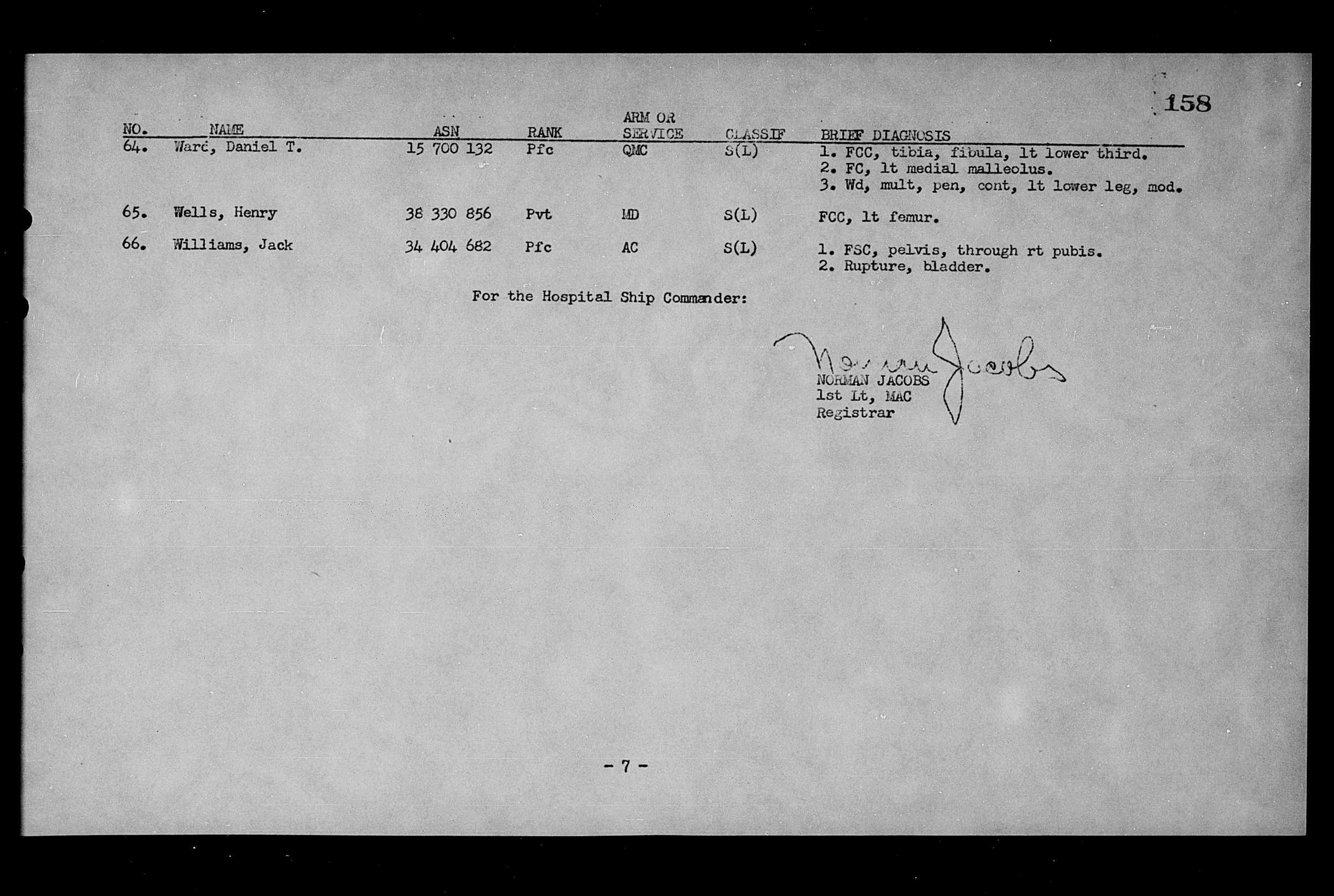 158

| NO. | NAME | ASN | RANK | ARM OR SERVICE | CLASSIF | BRIEF DIAGNOSIS |
|---|---|---|---|---|---|---|
| 64. | Ward, Daniel T. | 15 700 132 | Pfc | QMC | S(L) | 1. FCC, tibia, fibula, lt lower third. 2. FC, lt medial malleolus. 3. Wd, mult, pen, cont, lt lower leg, mod. |
| 65. | Wells, Henry | 38 330 856 | Pvt | MD | S(L) | FCC, lt femur. |
| 66. | Williams, Jack | 34 404 682 | Pfc | AC | S(L) | 1. FSC, pelvis, through rt pubis. 2. Rupture, bladder. |

For the Hospital Ship Commander:

Norman Jacobs
NORMAN JACOBS
1st Lt, MAC
Registrar

- 7 -